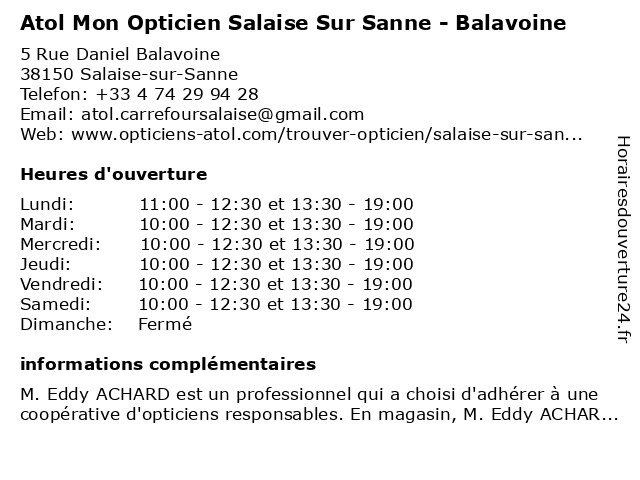 Atol Mon Opticien Salaise Sur Sanne - Balavoine

5 Rue Daniel Balavoine
38150 Salaise-sur-Sanne
Telefon: +33 4 74 29 94 28
Email: atol.carrefoursalaise@gmail.com
Web: www.opticiens-atol.com/trouver-opticien/salaise-sur-san...

Heures d'ouverture

| | |
|---|---|
| Lundi: | 11:00 - 12:30 et 13:30 - 19:00 |
| Mardi: | 10:00 - 12:30 et 13:30 - 19:00 |
| Mercredi: | 10:00 - 12:30 et 13:30 - 19:00 |
| Jeudi: | 10:00 - 12:30 et 13:30 - 19:00 |
| Vendredi: | 10:00 - 12:30 et 13:30 - 19:00 |
| Samedi: | 10:00 - 12:30 et 13:30 - 19:00 |
| Dimanche: | Fermé |

informations complémentaires

M. Eddy ACHARD est un professionnel qui a choisi d'adhérer à une coopérative d'opticiens responsables. En magasin, M. Eddy ACHAR...

Horairesdouverture24.fr